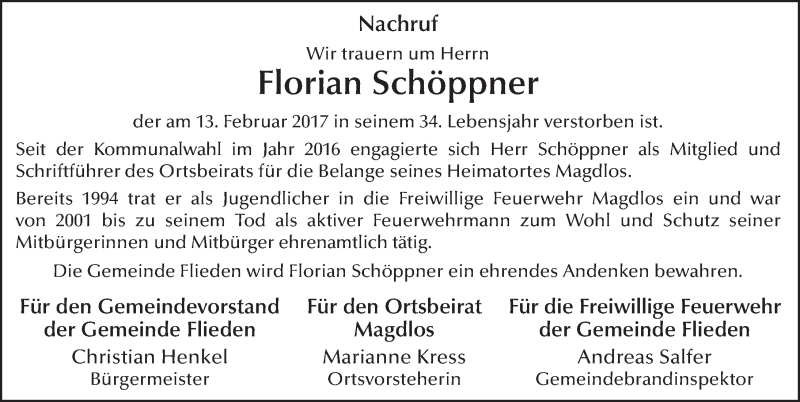 Nachruf

Wir trauern um Herrn

Florian Schöppner

der am 13. Februar 2017 in seinem 34. Lebensjahr verstorben ist.

Seit der Kommunalwahl im Jahr 2016 engagierte sich Herr Schöppner als Mitglied und Schriftführer des Ortsbeirats für die Belange seines Heimatortes Magdlos.

Bereits 1994 trat er als Jugendlicher in die Freiwillige Feuerwehr Magdlos ein und war von 2001 bis zu seinem Tod als aktiver Feuerwehrmann zum Wohl und Schutz seiner Mitbürgerinnen und Mitbürger ehrenamtlich tätig.

Die Gemeinde Flieden wird Florian Schöppner ein ehrendes Andenken bewahren.

Für den Gemeindevorstand der Gemeinde Flieden
Christian Henkel
Bürgermeister

Für den Ortsbeirat Magdlos
Marianne Kress
Ortsvorsteherin

Für die Freiwillige Feuerwehr der Gemeinde Flieden
Andreas Salfer
Gemeindebrandinspektor